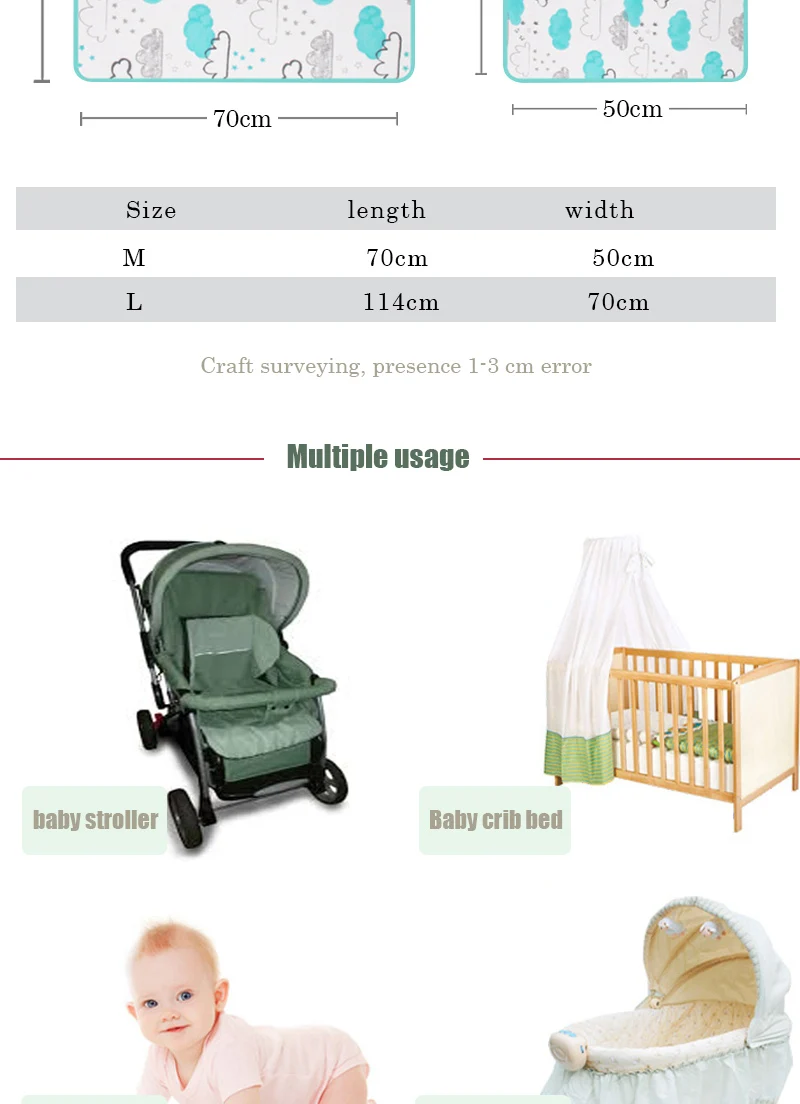 70cm

50cm

| Size | length | width |
|---|---|---|
| M | 70cm | 50cm |
| L | 114cm | 70cm |

Craft surveying, presence 1-3 cm error

Multiple usage

baby stroller

Baby crib bed